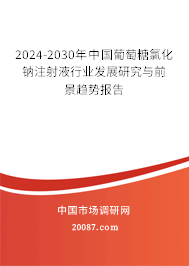 2024-2030年中国葡萄糖氯化钠注射液行业发展研究与前景趋势报告

中国市场调研网

20087.com